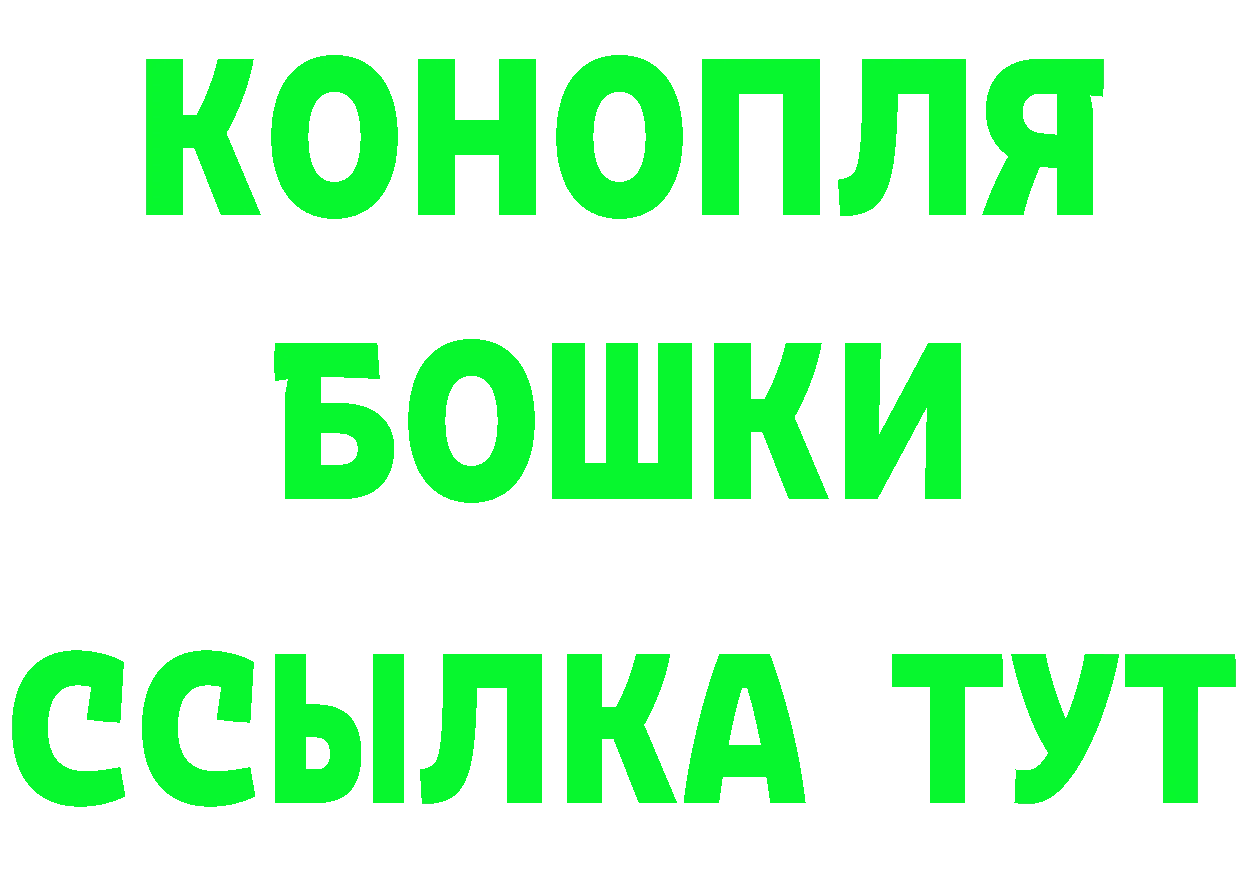 КОНОПЛЯ
БОШКИ
ССЫЛКА ТУТ